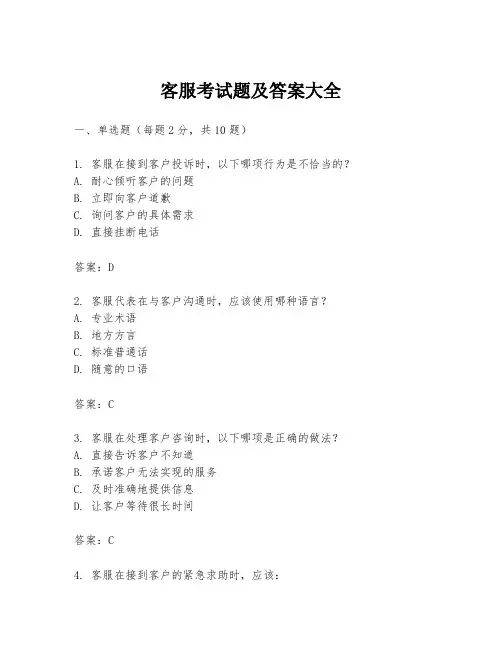 客服考试题及答案大全

一、单选题（每题2分，共10题）

1. 客服在接到客户投诉时，以下哪项行为是不恰当的？
A. 耐心倾听客户的问题
B. 立即向客户道歉
C. 询问客户的具体需求
D. 直接挂断电话

答案：D

2. 客服代表在与客户沟通时，应该使用哪种语言？
A. 专业术语
B. 地方方言
C. 标准普通话
D. 随意的口语

答案：C

3. 客服在处理客户咨询时，以下哪项是正确的做法？
A. 直接告诉客户不知道
B. 承诺客户无法实现的服务
C. 及时准确地提供信息
D. 让客户等待很长时间

答案：C

4. 客服在接到客户的紧急求助时，应该：